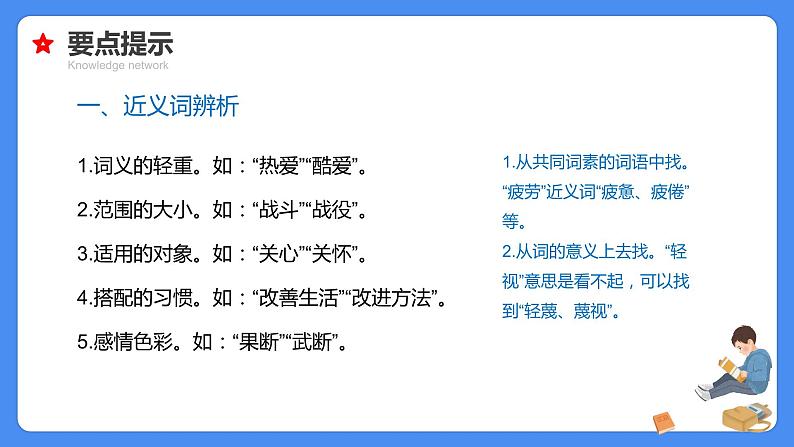 要点提示
Knowledge network

一、近义词辨析

1.词义的轻重。如：“热爱”“酷爱”。

2.范围的大小。如：“战斗”“战役”。

3.适用的对象。如：“关心”“关怀”。

4.搭配的习惯。如：“改善生活”“改进方法”。

5.感情色彩。如：“果断”“武断”。

1.从共同词素的词语中找。“疲劳”近义词“疲惫、疲倦”等。

2.从词的意义上去找。“轻视”意思是看不起，可以找到“轻蔑、蔑视”。